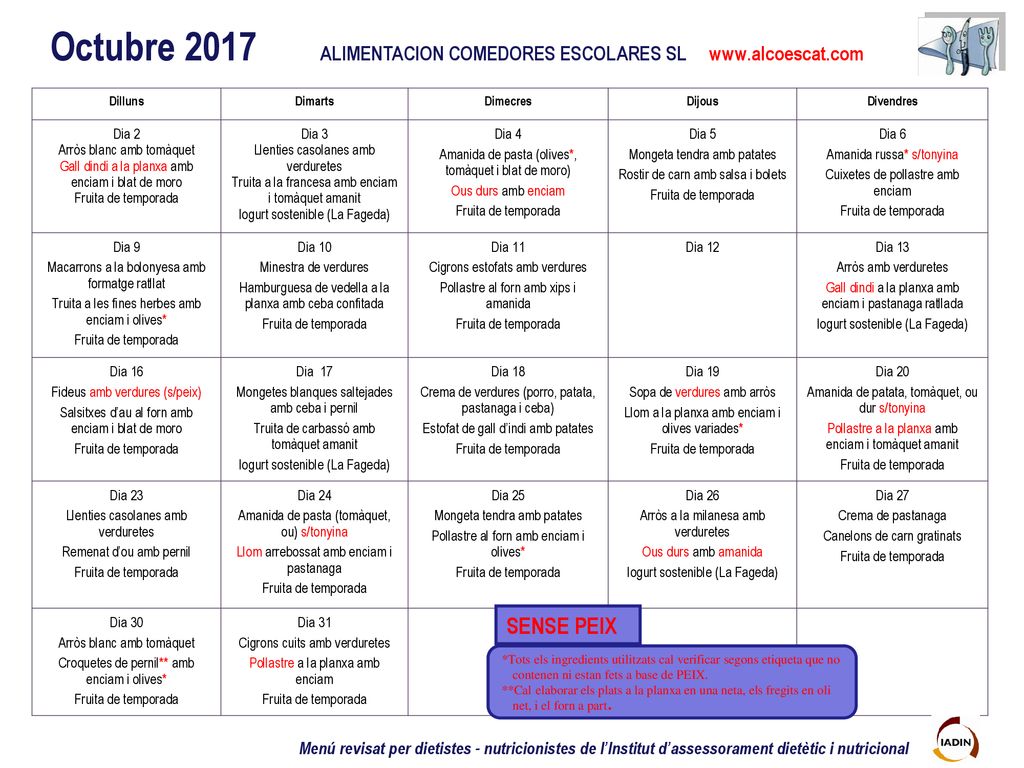 Octubre 2017 ALIMENTACION COMEDORES ESCOLARES SL www.alcoescat.com

| Dilluns | Dimarts | Dimecres | Dijous | Divendres |
|---|---|---|---|---|
| Dia 2 Arròs blanc amb tomàquet Gall dindi a la planxa amb enciam i blat de moro Fruita de temporada | Dia 3 Llenties casolanes amb verduretes Truita a la francesa amb enciam i tomàquet amanit Iogurt sostenible (La Fageda) | Dia 4 Amanida de pasta (olives*, tomàquet i blat de moro) Ous durs amb enciam Fruita de temporada | Dia 5 Mongeta tendra amb patates Rostir de carn amb salsa i bolets Fruita de temporada | Dia 6 Amanida russa* s/tonyina Cuixetes de pollastre amb enciam Fruita de temporada |
| Dia 9 Macarrons a la bolonyesa amb formatge ratllat Truita a les fines herbes amb enciam i olives* Fruita de temporada | Dia 10 Minestra de verdures Hamburguesa de vedella a la planxa amb ceba confitada Fruita de temporada | Dia 11 Cigrons estofats amb verdures Pollastre al forn amb xips i amanida Fruita de temporada | Dia 12 | Dia 13 Arròs amb verduretes Gall dindi a la planxa amb enciam i pastanaga ratllada Iogurt sostenible (La Fageda) |
| Dia 16 Fideus amb verdures (s/peix) Salsitxes d'au al forn amb enciam i blat de moro Fruita de temporada | Dia 17 Mongetes blanques saltejades amb ceba i pernil Truita de carbassó amb tomàquet amanit Iogurt sostenible (La Fageda) | Dia 18 Crema de verdures (porro, patata, pastanaga i ceba) Estofat de gall d'indi amb patates Fruita de temporada | Dia 19 Sopa de verdures amb arròs Llom a la planxa amb enciam i olives variades* Fruita de temporada | Dia 20 Amanida de patata, tomàquet, ou dur s/tonyina Pollastre a la planxa amb enciam i tomàquet amanit Fruita de temporada |
| Dia 23 Llenties casolanes amb verduretes Remenat d'ou amb pernil Fruita de temporada | Dia 24 Amanida de pasta (tomàquet, ou) s/tonyina Llom arrebossat amb enciam i pastanaga Fruita de temporada | Dia 25 Mongeta tendra amb patates Pollastre al forn amb enciam i olives* Fruita de temporada | Dia 26 Arròs a la milanesa amb verduretes Ous durs amb amanida Iogurt sostenible (La Fageda) | Dia 27 Crema de pastanaga Canelons de carn gratinats Fruita de temporada |
| Dia 30 Arròs blanc amb tomàquet Croquetes de pernil** amb enciam i olives* Fruita de temporada | Dia 31 Cigrons cuits amb verduretes Pollastre a la planxa amb enciam Fruita de temporada | | | |

SENSE PEIX

*Tots els ingredients utilitzats cal verificar segons etiqueta que no contenen ni estan fets a base de PEIX.
**Cal elaborar els plats a la planxa en una neta, els fregits en oli net, i el forn a part.

Menú revisat per dietistes - nutricionistes de l'Institut d'assessorament dietètic i nutricional

IADIN